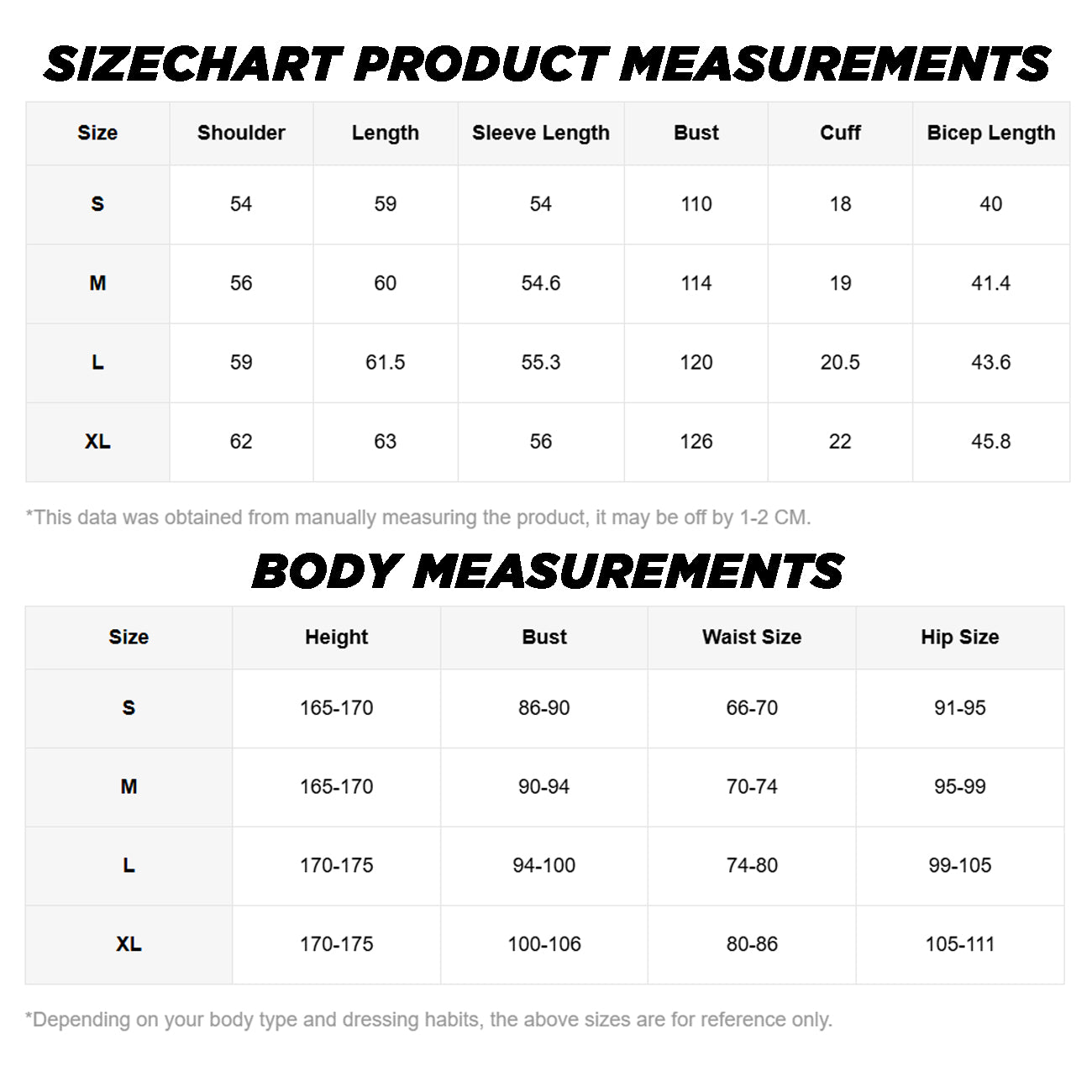 SIZECHART PRODUCT MEASUREMENTS

| Size | Shoulder | Length | Sleeve Length | Bust | Cuff | Bicep Length |
|---|---|---|---|---|---|---|
| S | 54 | 59 | 54 | 110 | 18 | 40 |
| M | 56 | 60 | 54.6 | 114 | 19 | 41.4 |
| L | 59 | 61.5 | 55.3 | 120 | 20.5 | 43.6 |
| XL | 62 | 63 | 56 | 126 | 22 | 45.8 |

*This data was obtained from manually measuring the product, it may be off by 1-2 CM.

BODY MEASUREMENTS

| Size | Height | Bust | Waist Size | Hip Size |
|---|---|---|---|---|
| S | 165-170 | 86-90 | 66-70 | 91-95 |
| M | 165-170 | 90-94 | 70-74 | 95-99 |
| L | 170-175 | 94-100 | 74-80 | 99-105 |
| XL | 170-175 | 100-106 | 80-86 | 105-111 |

*Depending on your body type and dressing habits, the above sizes are for reference only.